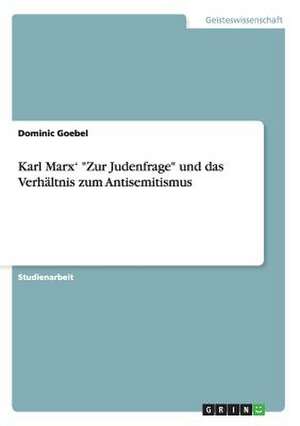 Geisteswissenschaft

Dominic Goebel

Karl Marx‘ "Zur Judenfrage" und das Verhältnis zum Antisemitismus

Studienarbeit

GRIN